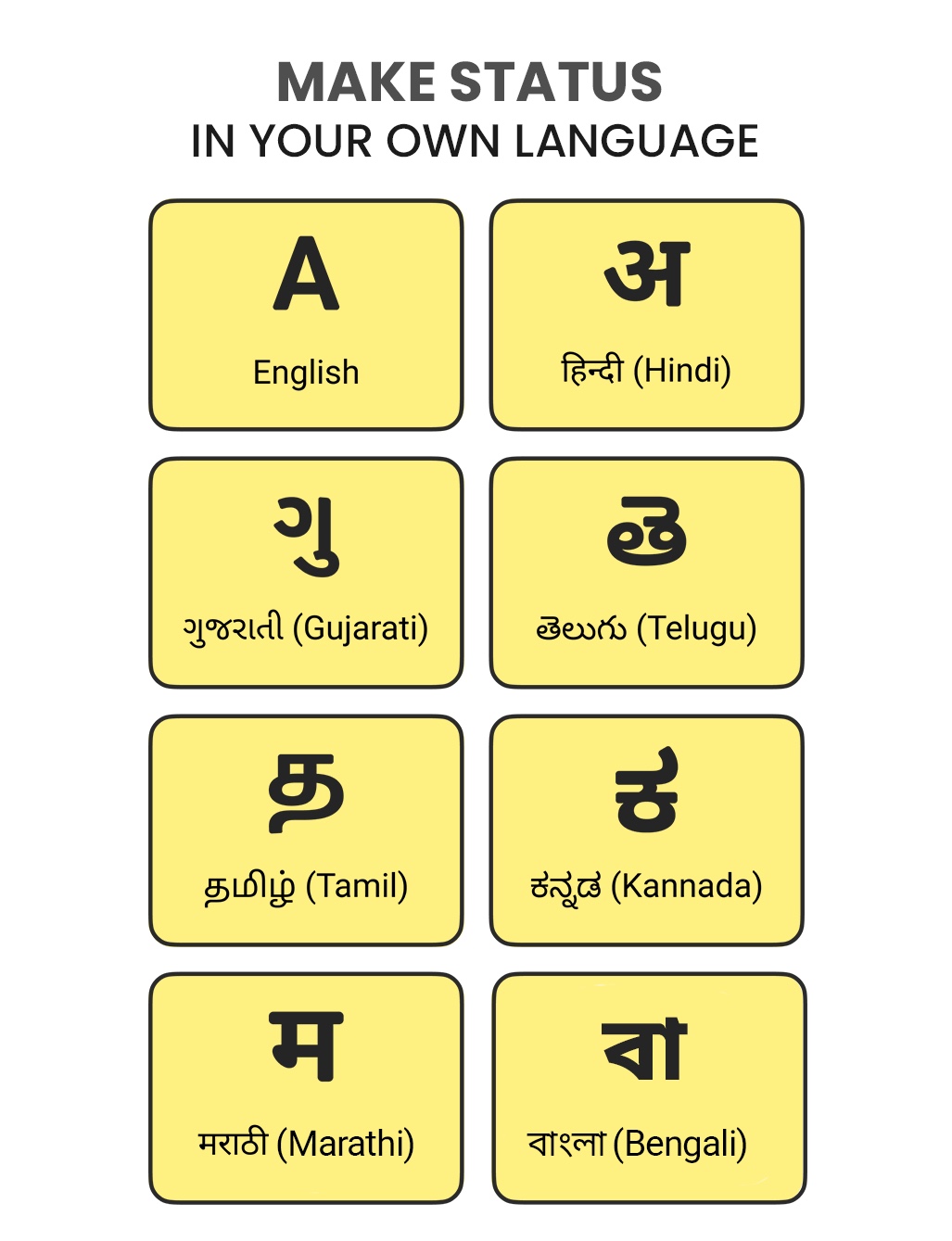 MAKE STATUS
IN YOUR OWN LANGUAGE

A

English

अ

हिन्दी (Hindi)

ગુ

ગુજરાતી (Gujarati)

తె

తెలుగు (Telugu)

த

தமிழ் (Tamil)

ಕ

ಕನ್ನಡ (Kannada)

म

मराठी (Marathi)

বা

বাংলা (Bengali)